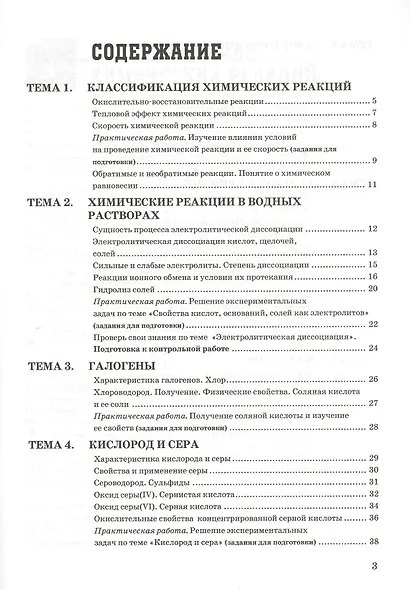 СОДЕРЖАНИЕ

ТЕМА 1. КЛАССИФИКАЦИЯ ХИМИЧЕСКИХ РЕАКЦИЙ

Окислительно-восстановительные реакции ........ 5
Тепловой эффект химических реакций ........ 7
Скорость химической реакции ........ 8
Практическая работа. Изучение влияния условий на проведение химической реакции и ее скорость (задания для подготовки) ........ 9
Обратимые и необратимые реакции. Понятие о химическом равновесии ........ 11

ТЕМА 2. ХИМИЧЕСКИЕ РЕАКЦИИ В ВОДНЫХ РАСТВОРАХ

Сущность процесса электролитической диссоциации ........ 12
Электролитическая диссоциация кислот, щелочей, солей ........ 13
Сильные и слабые электролиты. Степень диссоциации ........ 15
Реакции ионного обмена и условия их протекания ........ 16
Гидролиз солей ........ 20
Практическая работа. Решение экспериментальных задач по теме «Свойства кислот, оснований, солей как электролитов» (задания для подготовки) ........ 22
Проверь свои знания по теме «Электролитическая диссоциация». Подготовка к контрольной работе ........ 24

ТЕМА 3. ГАЛОГЕНЫ

Характеристика галогенов. Хлор ........ 26
Хлороводород. Получение. Физические свойства. Соляная кислота и ее соли ........ 27
Практическая работа. Получение соляной кислоты и изучение ее свойств (задания для подготовки) ........ 28

ТЕМА 4. КИСЛОРОД И СЕРА

Характеристика кислорода и серы ........ 29
Свойства и применение серы ........ 30
Сероводород. Сульфиды ........ 31
Оксид серы(IV). Сернистая кислота ........ 32
Оксид серы(VI). Серная кислота ........ 34
Окислительные свойства концентрированной серной кислоты ........ 36
Практическая работа. Решение экспериментальных задач по теме «Кислород и сера» (задания для подготовки) ........ 38

3